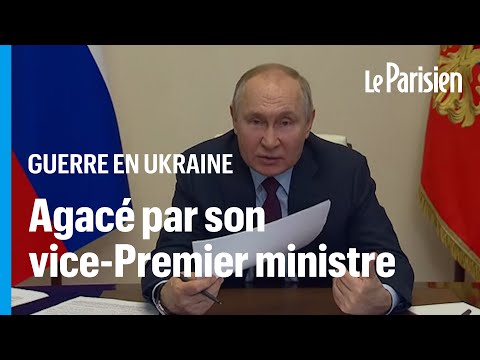 Le Parisien

GUERRE EN UKRAINE

Agacé par son vice-Premier ministre